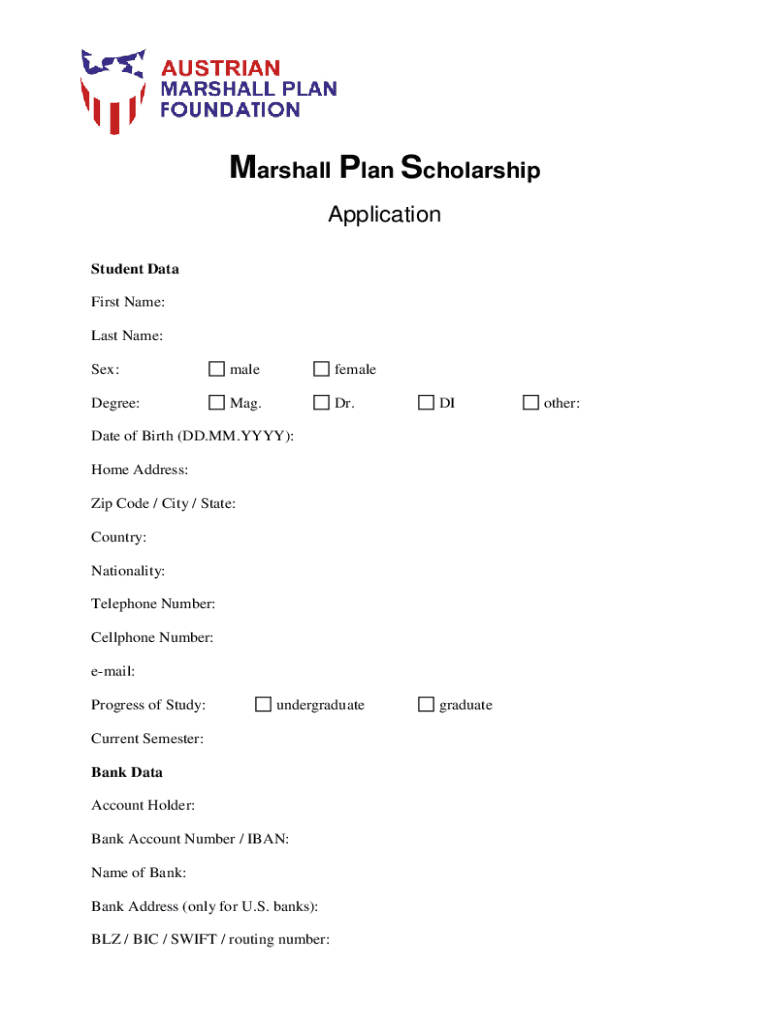 AUSTRIAN
MARSHALL PLAN
FOUNDATION

Marshall Plan Scholarship

Application

Student Data

First Name:

Last Name:

Sex: ☐ male ☐ female

Degree: ☐ Mag. ☐ Dr. ☐ DI ☐ other:

Date of Birth (DD.MM.YYYY):

Home Address:

Zip Code / City / State:

Country:

Nationality:

Telephone Number:

Cellphone Number:

e-mail:

Progress of Study: ☐ undergraduate ☐ graduate

Current Semester:

Bank Data

Account Holder:

Bank Account Number / IBAN:

Name of Bank:

Bank Address (only for U.S. banks):

BLZ / BIC / SWIFT / routing number: